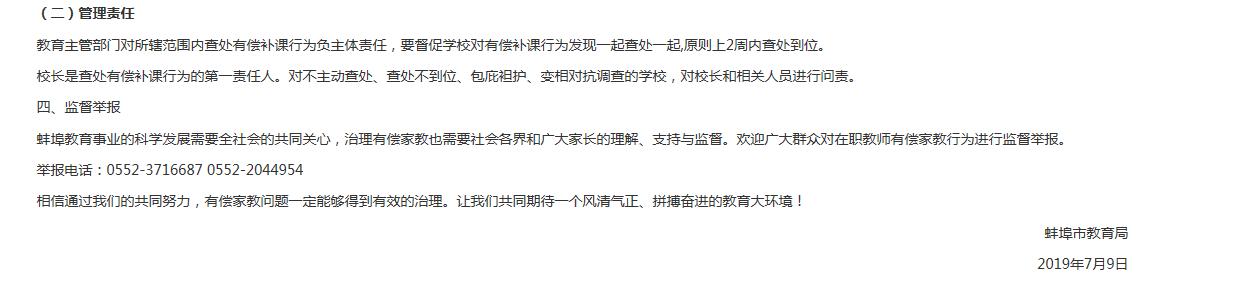 （二）管理责任

教育主管部门对所辖范围内查处有偿补课行为负主体责任，要督促学校对有偿补课行为发现一起查处一起,原则上2周内查处到位。

校长是查处有偿补课行为的第一责任人。对不主动查处、查处不到位、包庇袒护、变相对抗调查的学校，对校长和相关人员进行问责。

四、监督举报

蚌埠教育事业的科学发展需要全社会的共同关心，治理有偿家教也需要社会各界和广大家长的理解、支持与监督。欢迎广大群众对在职教师有偿家教行为进行监督举报。

举报电话：0552-3716687 0552-2044954

相信通过我们的共同努力，有偿家教问题一定能够得到有效的治理。让我们共同期待一个风清气正、拼搏奋进的教育大环境！

蚌埠市教育局

2019年7月9日